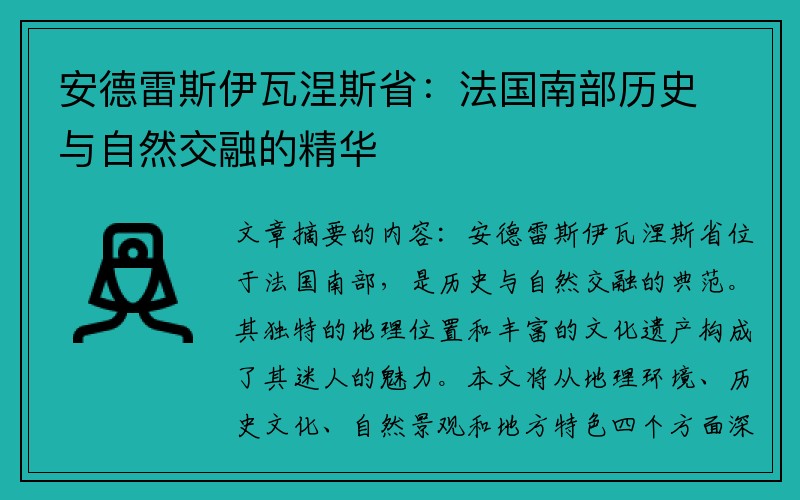 安德雷斯伊瓦涅斯省：法国南部历史与自然交融的精华

文章摘要的内容：安德雷斯伊瓦涅斯省位于法国南部，是历史与自然交融的典范。其独特的地理位置和丰富的文化遗产构成了其迷人的魅力。本文将从地理环境、历史文化、自然景观和地方特色四个方面深